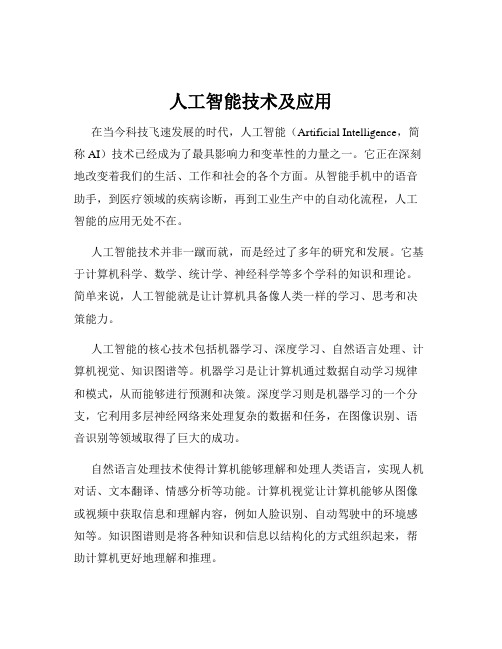 人工智能技术及应用

在当今科技飞速发展的时代，人工智能（Artificial Intelligence，简称 AI）技术已经成为了最具影响力和变革性的力量之一。它正在深刻地改变着我们的生活、工作和社会的各个方面。从智能手机中的语音助手，到医疗领域的疾病诊断，再到工业生产中的自动化流程，人工智能的应用无处不在。

人工智能技术并非一蹴而就，而是经过了多年的研究和发展。它基于计算机科学、数学、统计学、神经科学等多个学科的知识和理论。简单来说，人工智能就是让计算机具备像人类一样的学习、思考和决策能力。

人工智能的核心技术包括机器学习、深度学习、自然语言处理、计算机视觉、知识图谱等。机器学习是让计算机通过数据自动学习规律和模式，从而能够进行预测和决策。深度学习则是机器学习的一个分支，它利用多层神经网络来处理复杂的数据和任务，在图像识别、语音识别等领域取得了巨大的成功。

自然语言处理技术使得计算机能够理解和处理人类语言，实现人机对话、文本翻译、情感分析等功能。计算机视觉让计算机能够从图像或视频中获取信息和理解内容，例如人脸识别、自动驾驶中的环境感知等。知识图谱则是将各种知识和信息以结构化的方式组织起来，帮助计算机更好地理解和推理。